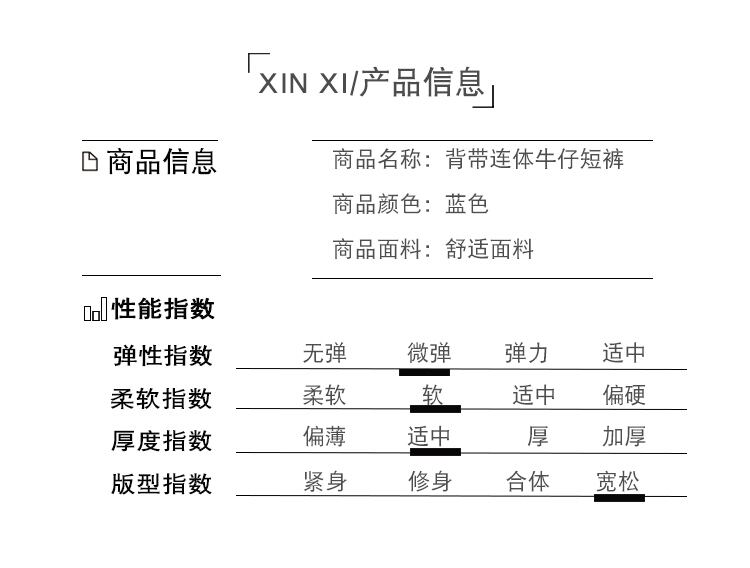 XIN XI/产品信息

商品信息

商品名称：背带连体牛仔短裤

商品颜色：蓝色

商品面料：舒适面料

性能指数

弹性指数 无弹 微弹 弹力 适中

柔软指数 柔软 软 适中 偏硬

厚度指数 偏薄 适中 厚 加厚

版型指数 紧身 修身 合体 宽松